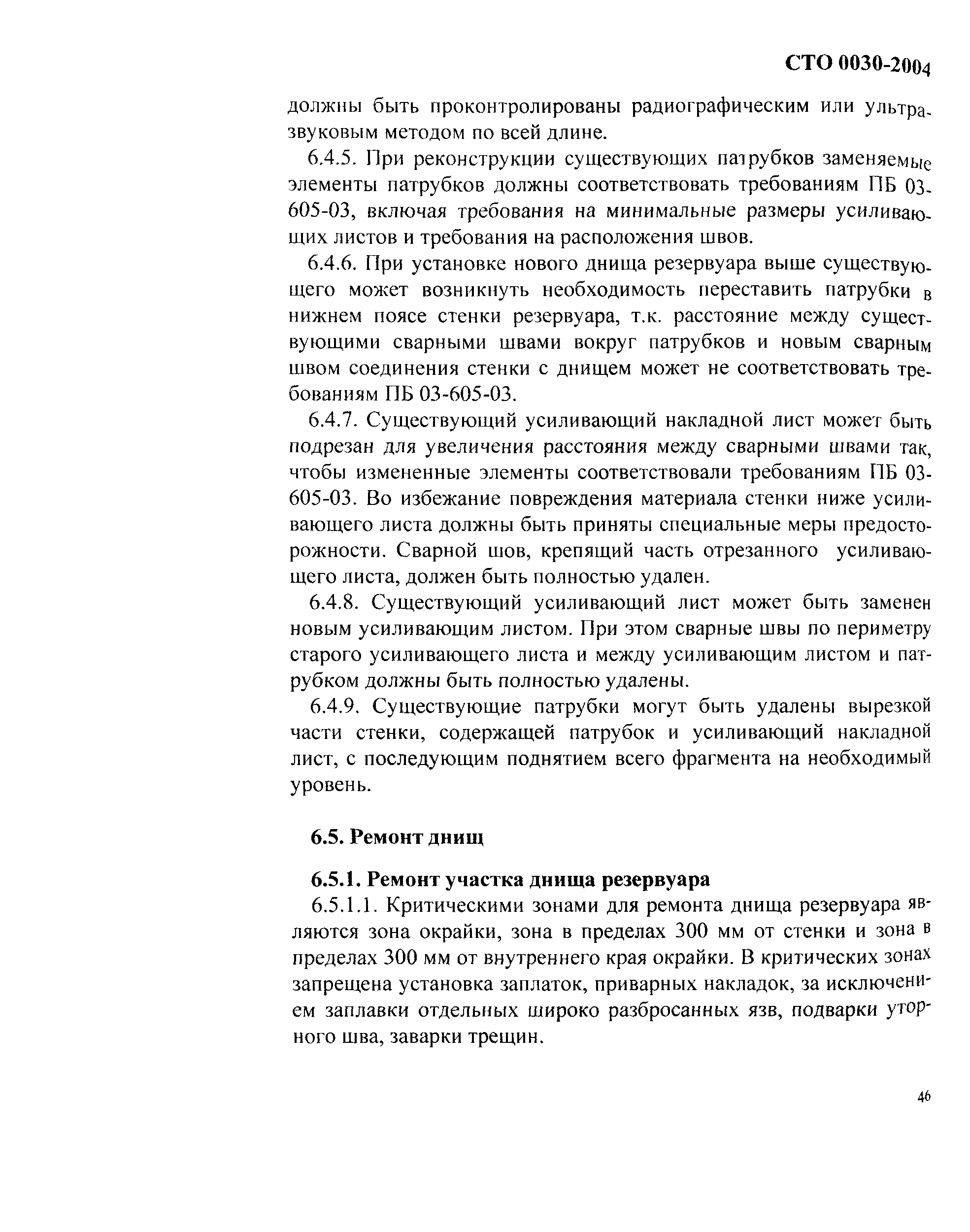 СТО 0030-2004

должны быть проконтролированы радиографическим или ультразвуковым методом по всей длине.

6.4.5. При реконструкции существующих патрубков заменяемые элементы патрубков должны соответствовать требованиям ПБ 03-605-03, включая требования на минимальные размеры усиливающих листов и требования на расположения швов.

6.4.6. При установке нового днища резервуара выше существующего может возникнуть необходимость переставить патрубки в нижнем поясе стенки резервуара, т.к. расстояние между существующими сварными швами вокруг патрубков и новым сварным швом соединения стенки с днищем может не соответствовать требованиям ПБ 03-605-03.

6.4.7. Существующий усиливающий накладной лист может быть подрезан для увеличения расстояния между сварными швами так, чтобы измененные элементы соответствовали требованиям ПБ 03-605-03. Во избежание повреждения материала стенки ниже усиливающего листа должны быть приняты специальные меры предосторожности. Сварной шов, крепящий часть отрезанного усиливающего листа, должен быть полностью удален.

6.4.8. Существующий усиливающий лист может быть заменен новым усиливающим листом. При этом сварные швы по периметру старого усиливающего листа и между усиливающим листом и патрубком должны быть полностью удалены.

6.4.9. Существующие патрубки могут быть удалены вырезкой части стенки, содержащей патрубок и усиливающий накладной лист, с последующим поднятием всего фрагмента на необходимый уровень.

6.5. Ремонт днищ

6.5.1. Ремонт участка днища резервуара

6.5.1.1. Критическими зонами для ремонта днища резервуара являются зона окрайки, зона в пределах 300 мм от стенки и зона в пределах 300 мм от внутреннего края окрайки. В критических зонах запрещена установка заплаток, приварных накладок, за исключением заплавки отдельных широко разбросанных язв, подварки уторного шва, заварки трещин.

46